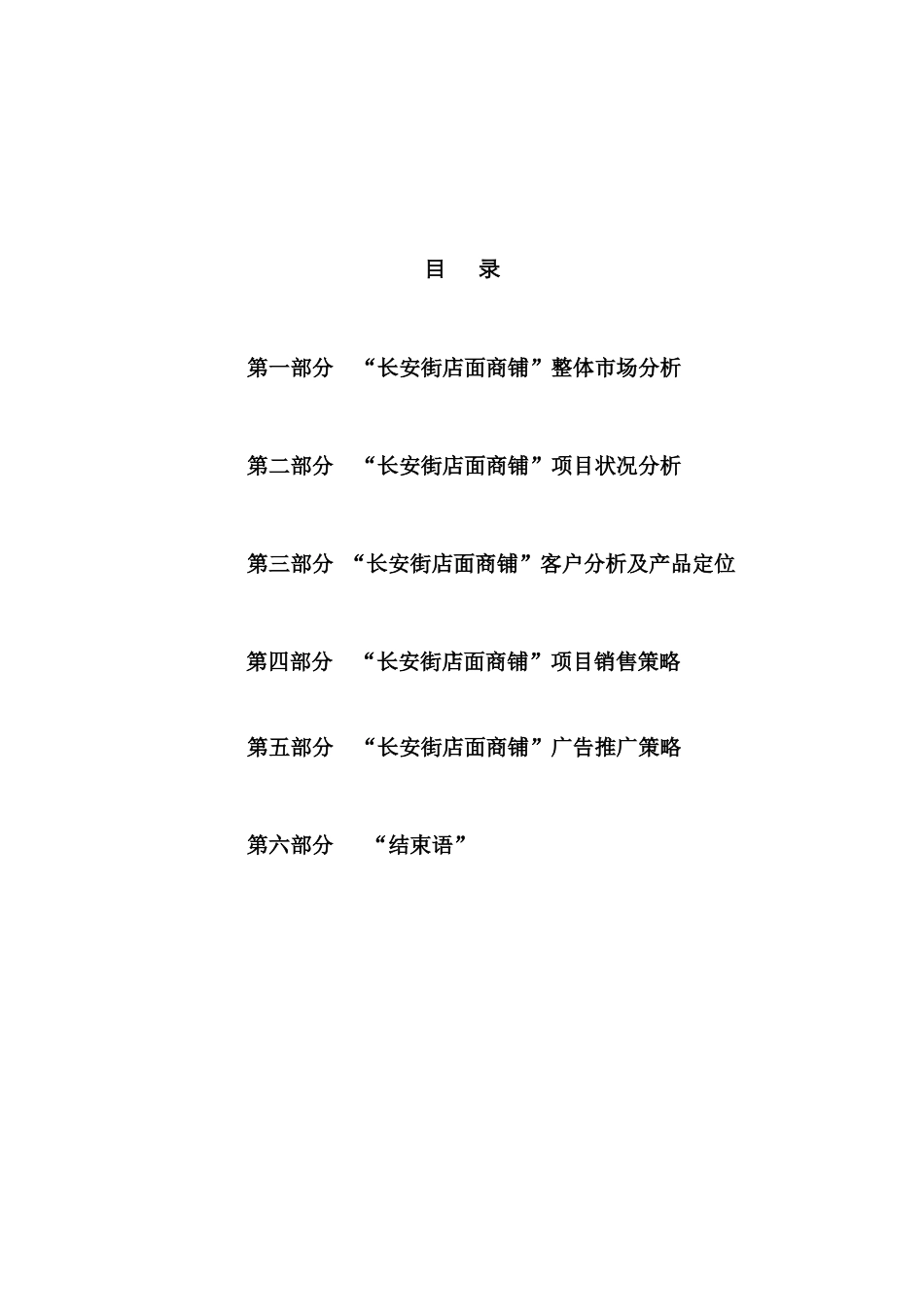 目　录

第一部分　“长安街店面商铺”整体市场分析

第二部分　“长安街店面商铺”项目状况分析

第三部分　“长安街店面商铺”客户分析及产品定位

第四部分　“长安街店面商铺”项目销售策略

第五部分　“长安街店面商铺”广告推广策略

第六部分　“结束语”